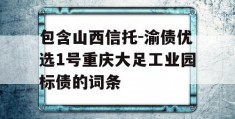 包含山西信托-渝债优选1号重庆大足工业园标债的词条